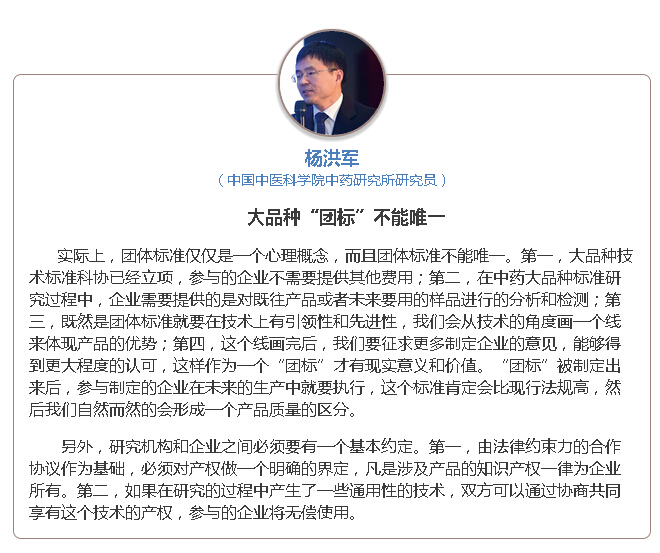 杨洪军
（中国中医科学院中药研究所研究员）

大品种“团标”不能唯一

实际上，团体标准仅仅是一个心理概念，而且团体标准不能唯一。第一，大品种技术标准科协已经立项，参与的企业不需要提供其他费用；第二，在中药大品种标准研究过程中，企业需要提供的是对既往产品或者未来要用的样品进行的分析和检测；第三，既然是团体标准就要在技术上有引领性和先进性，我们会从技术的角度画一个线来体现产品的优势；第四，这个线画完后，我们要征求更多制定企业的意见，能够得到更大程度的认可，这样作为一个“团标”才有现实意义和价值。“团标”被制定出来后，参与制定的企业在未来的生产中就要执行，这个标准肯定会比现行法规高，然后我们自然而然的会形成一个产品质量的区分。

另外，研究机构和企业之间必须要有一个基本约定。第一，由法律约束力的合作协议作为基础，必须对产权做一个明确的界定，凡是涉及产品的知识产权一律为企业所有。第二，如果在研究的过程中产生了一些通用性的技术，双方可以通过协商共同享有这个技术的产权，参与的企业将无偿使用。